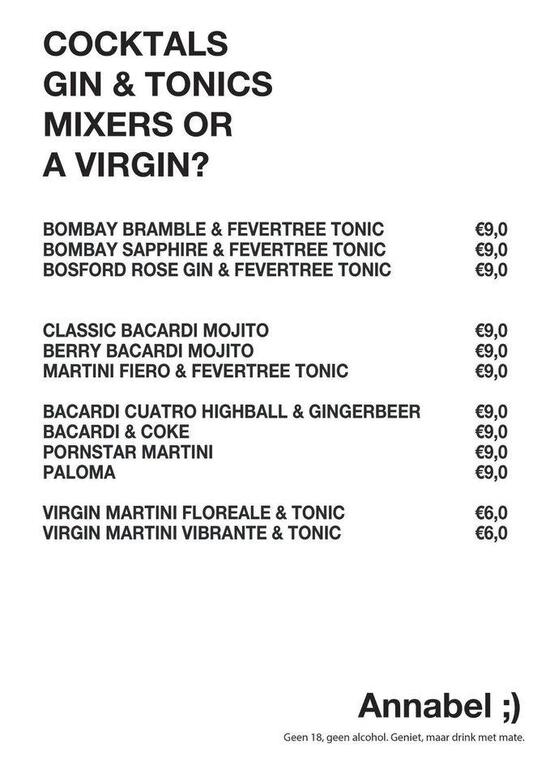 COCKTALS
GIN & TONICS
MIXERS OR
A VIRGIN?

BOMBAY BRAMBLE & FEVERTREE TONIC €9,0
BOMBAY SAPPHIRE & FEVERTREE TONIC €9,0
BOSFORD ROSE GIN & FEVERTREE TONIC €9,0

CLASSIC BACARDI MOJITO €9,0
BERRY BACARDI MOJITO €9,0
MARTINI FIERO & FEVERTREE TONIC €9,0

BACARDI CUATRO HIGHBALL & GINGERBEER €9,0
BACARDI & COKE €9,0
PORNSTAR MARTINI €9,0
PALOMA €9,0

VIRGIN MARTINI FLOREALE & TONIC €6,0
VIRGIN MARTINI VIBRANTE & TONIC €6,0

Annabel ;)
Geen 18, geen alcohol. Geniet, maar drink met mate.